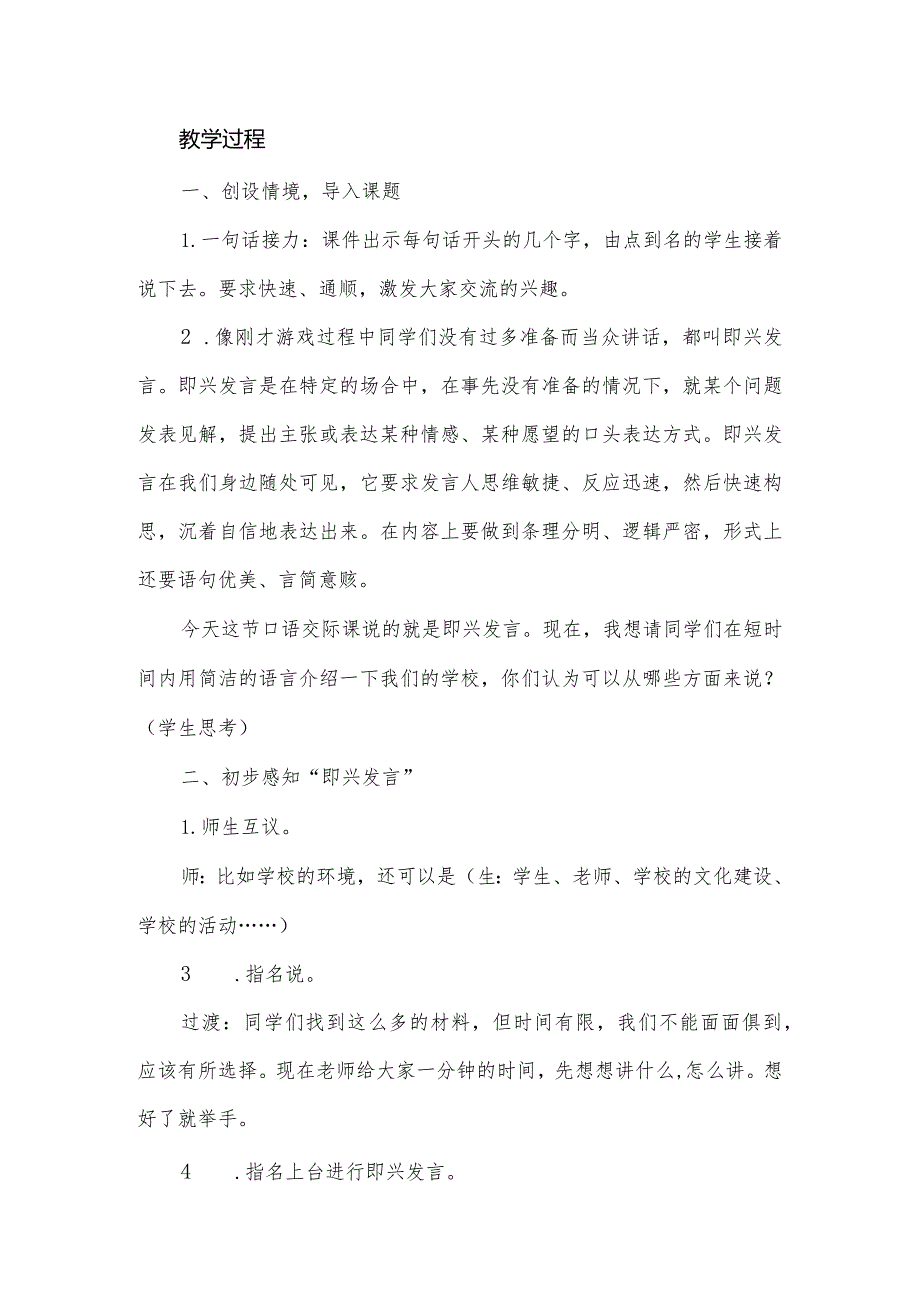 教学过程

一、创设情境，导入课题

1.一句话接力：课件出示每句话开头的几个字，由点到名的学生接着说下去。要求快速、通顺，激发大家交流的兴趣。

2．像刚才游戏过程中同学们没有过多准备而当众讲话，都叫即兴发言。即兴发言是在特定的场合中，在事先没有准备的情况下，就某个问题发表见解，提出主张或表达某种情感、某种愿望的口头表达方式。即兴发言在我们身边随处可见，它要求发言人思维敏捷、反应迅速，然后快速构思，沉着自信地表达出来。在内容上要做到条理分明、逻辑严密，形式上还要语句优美、言简意赅。

今天这节口语交际课说的就是即兴发言。现在，我想请同学们在短时间内用简洁的语言介绍一下我们的学校，你们认为可以从哪些方面来说？（学生思考）

二、初步感知“即兴发言”

1.师生互议。

师：比如学校的环境，还可以是（生：学生、老师、学校的文化建设、学校的活动……）

3　.指名说。

过渡：同学们找到这么多的材料，但时间有限，我们不能面面俱到，应该有所选择。现在老师给大家一分钟的时间，先想想讲什么,怎么讲。想好了就举手。

4　.指名上台进行即兴发言。